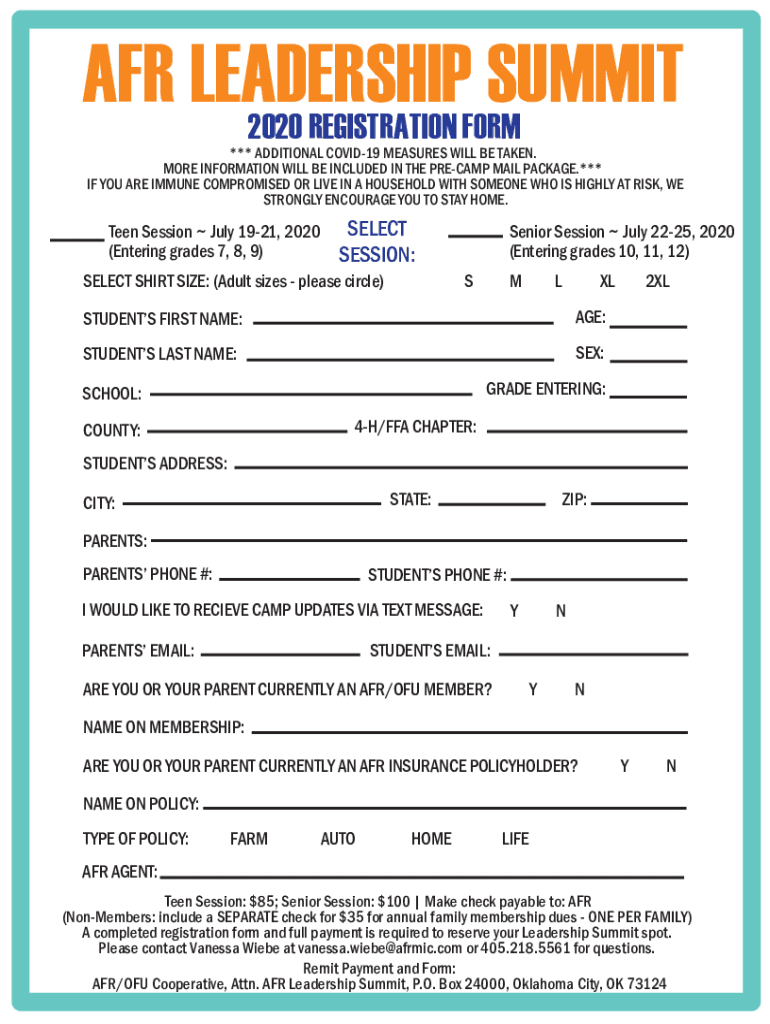 AFR LEADERSHIP SUMMIT

2020 REGISTRATION FORM

*** ADDITIONAL COVID-19 MEASURES WILL BE TAKEN. MORE INFORMATION WILL BE INCLUDED IN THE PRE-CAMP MAIL PACKAGE.*** IF YOU ARE IMMUNE COMPROMISED OR LIVE IN A HOUSEHOLD WITH SOMEONE WHO IS HIGHLY AT RISK, WE STRONGLY ENCOURAGE YOU TO STAY HOME.

Teen Session ~ July 19-21, 2020 (Entering grades 7, 8, 9)

SELECT SESSION:

Senior Session ~ July 22-25, 2020 (Entering grades 10, 11, 12)

SELECT SHIRT SIZE: (Adult sizes - please circle) S M L XL 2XL

STUDENT'S FIRST NAME: AGE:

STUDENT'S LAST NAME: SEX:

SCHOOL: GRADE ENTERING:

COUNTY: 4-H/FFA CHAPTER:

STUDENT'S ADDRESS:

CITY: STATE: ZIP:

PARENTS:

PARENTS' PHONE #: STUDENT'S PHONE #:

I WOULD LIKE TO RECIEVE CAMP UPDATES VIA TEXT MESSAGE: Y N

PARENTS' EMAIL: STUDENT'S EMAIL:

ARE YOU OR YOUR PARENT CURRENTLY AN AFR/OFU MEMBER? Y N

NAME ON MEMBERSHIP:

ARE YOU OR YOUR PARENT CURRENTLY AN AFR INSURANCE POLICYHOLDER? Y N

NAME ON POLICY:

TYPE OF POLICY: FARM AUTO HOME LIFE

AFR AGENT:

Teen Session: $85; Senior Session: $100 | Make check payable to: AFR
(Non-Members: include a SEPARATE check for $35 for annual family membership dues - ONE PER FAMILY)
A completed registration form and full payment is required to reserve your Leadership Summit spot.
Please contact Vanessa Wiebe at vanessa.wiebe@afrmic.com or 405.218.5561 for questions.

Remit Payment and Form:
AFR/OFU Cooperative, Attn. AFR Leadership Summit, P.O. Box 24000, Oklahoma City, OK 73124